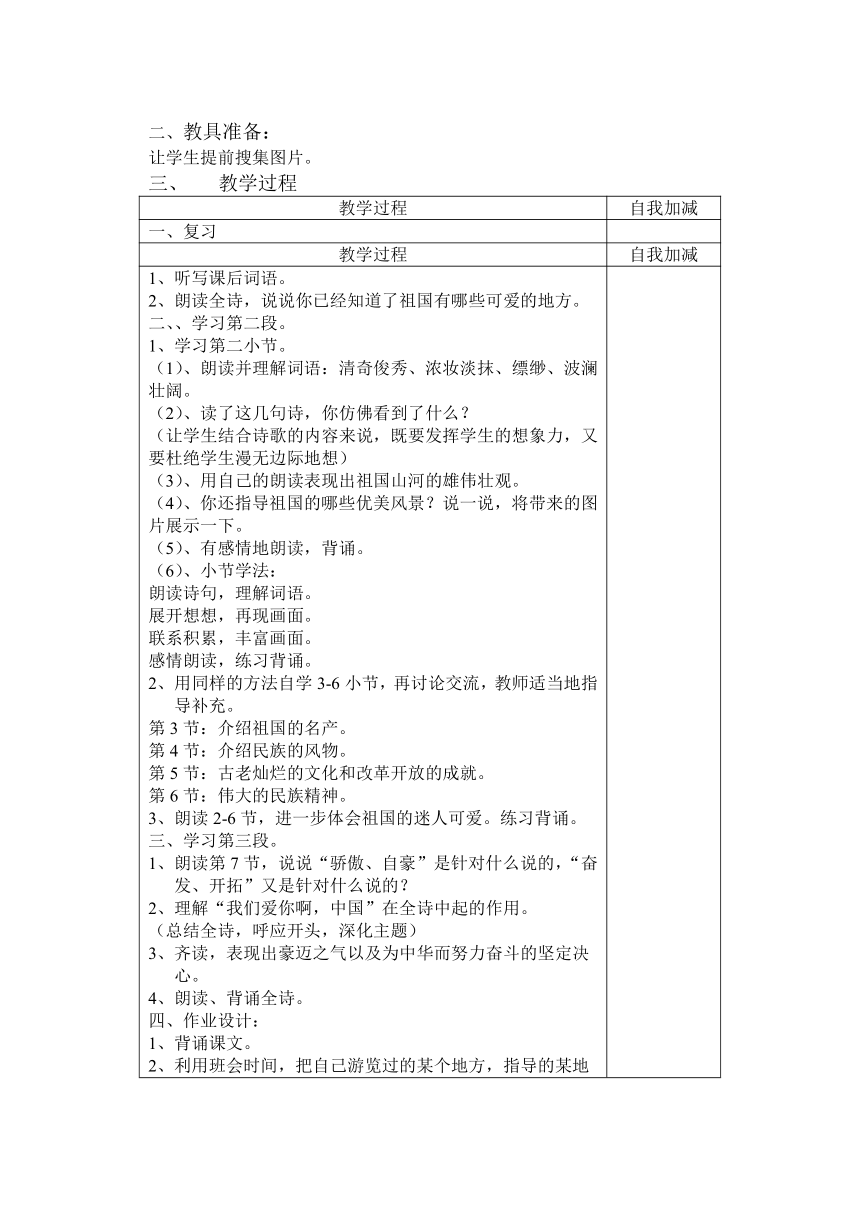 二、教具准备：
让学生提前搜集图片。
三、　教学过程

| 教学过程 | 自我加减 |
|---|---|
| 一、复习 | |
| 教学过程 | 自我加减 |
| 1、听写课后词语。<br>2、朗读全诗，说说你已经知道了祖国有哪些可爱的地方。<br>二、、学习第二段。<br>1、学习第二小节。<br>（1）、朗读并理解词语：清奇俊秀、浓妆淡抹、缥缈、波澜壮阔。<br>（2）、读了这几句诗，你仿佛看到了什么？<br>（让学生结合诗歌的内容来说，既要发挥学生的想象力，又要杜绝学生漫无边际地想）<br>（3）、用自己的朗读表现出祖国山河的雄伟壮观。<br>（4）、你还指导祖国的哪些优美风景？说一说，将带来的图片展示一下。<br>（5）、有感情地朗读，背诵。<br>（6）、小节学法：<br>朗读诗句，理解词语。<br>展开想想，再现画面。<br>联系积累，丰富画面。<br>感情朗读，练习背诵。<br>2、用同样的方法自学 3-6 小节，再讨论交流，教师适当地指导补充。<br>第 3 节：介绍祖国的名产。<br>第 4 节：介绍民族的风物。<br>第 5 节：古老灿烂的文化和改革开放的成就。<br>第 6 节：伟大的民族精神。<br>3、朗读 2-6 节，进一步体会祖国的迷人可爱。练习背诵。<br>三、学习第三段。<br>1、朗读第 7 节，说说“骄傲、自豪”是针对什么说的，“奋发、开拓”又是针对什么说的？<br>2、理解“我们爱你啊，中国”在全诗中起的作用。<br>（总结全诗，呼应开头，深化主题）<br>3、齐读，表现出豪迈之气以及为中华而努力奋斗的坚定决心。<br>4、朗读、背诵全诗。<br>四、作业设计：<br>1、背诵课文。<br>2、利用班会时间，把自己游览过的某个地方，指导的某地 | |